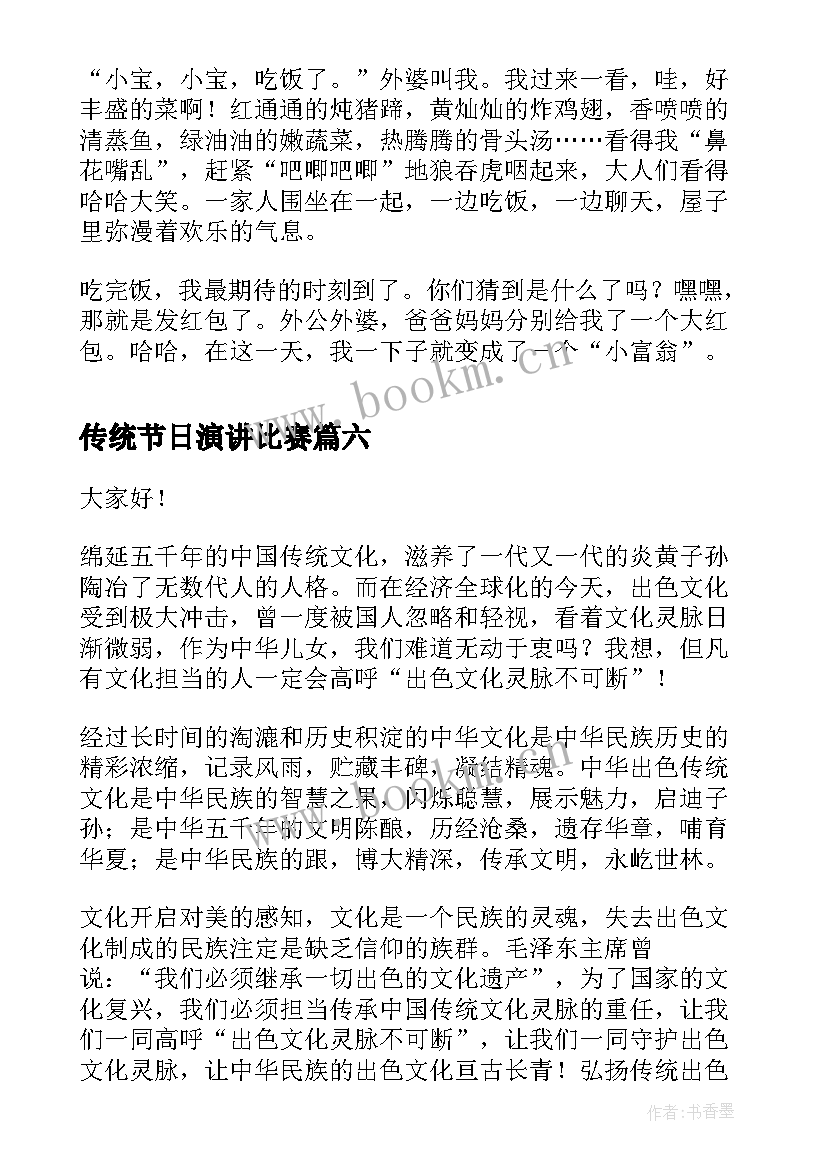 “小宝，小宝，吃饭了。”外婆叫我。我过来一看，哇，好丰盛的菜啊！红通通的炖猪蹄，黄灿灿的炸鸡翅，香喷喷的清蒸鱼，绿油油的嫩蔬菜，热腾腾的骨头汤……看得我“鼻花嘴乱”，赶紧“吧唧吧唧”地狼吞虎咽起来，大人们看得哈哈大笑。一家人围坐在一起，一边吃饭，一边聊天，屋子里弥漫着欢乐的气息。

吃完饭，我最期待的时刻到了。你们猜到是什么了吗？嘿嘿，那就是发红包了。外公外婆，爸爸妈妈分别给我了一个大红包。哈哈，在这一天，我一下子就变成了一个“小富翁”。

www.bookm.cn

传统节日演讲比赛篇六

大家好！

绵延五千年的中国传统文化，滋养了一代又一代的炎黄子孙陶冶了无数代人的人格。而在经济全球化的今天，出色文化受到极大冲击，曾一度被国人忽略和轻视，看着文化灵脉日渐微弱，作为中华儿女，我们难道无动于衷吗？我想，但凡有文化担当的人一定会高呼“出色文化灵脉不可断”！

经过长时间的淘漉和历史积淀的中华文化是中华民族历史的精彩浓缩，记录风雨，贮藏丰碑，凝结精魂。中华出色传统文化是中华民族的智慧之果，闪烁聪慧，展示魅力，启迪子孙；是中华五千年的文明陈酿，历经沧桑，遗存华章，哺育华夏；是中华民族的跟，博大精深，传承文明，永屹世林。

文化开启对美的感知，文化是一个民族的灵魂，失去出色文化制成的民族注定是缺乏信仰的族群。毛泽东主席曾说：“我们必须继承一切出色的文化遗产”，为了国家的文化复兴，我们必须担当传承中国传统文化灵脉的重任，让我们一同高呼“出色文化灵脉不可断”，让我们一同守护出色文化灵脉，让中华民族的出色文化亘古长青！弘扬传统出色

作者：书香墨